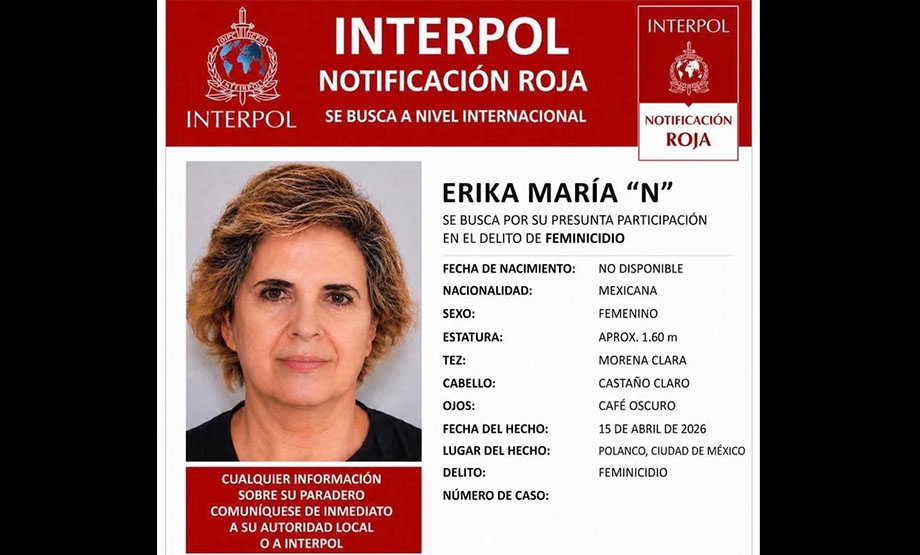 INTERPOL

INTERPOL
NOTIFICACIÓN ROJA
SE BUSCA A NIVEL INTERNACIONAL

INTERPOL
NOTIFICACIÓN
ROJA

ERIKA MARÍA "N"

SE BUSCA POR SU PRESUNTA PARTICIPACIÓN EN EL DELITO DE FEMINICIDIO

FECHA DE NACIMIENTO: NO DISPONIBLE
NACIONALIDAD: MEXICANA
SEXO: FEMENINO
ESTATURA: APROX. 1.60 m
TEZ: MORENA CLARA
CABELLO: CASTAÑO CLARO
OJOS: CAFÉ OSCURO
FECHA DEL HECHO: 15 DE ABRIL DE 2026
LUGAR DEL HECHO: POLANCO, CIUDAD DE MÉXICO
DELITO: FEMINICIDIO
NÚMERO DE CASO:

CUALQUIER INFORMACIÓN SOBRE SU PARADERO COMUNÍQUESE DE INMEDIATO A SU AUTORIDAD LOCAL O A INTERPOL